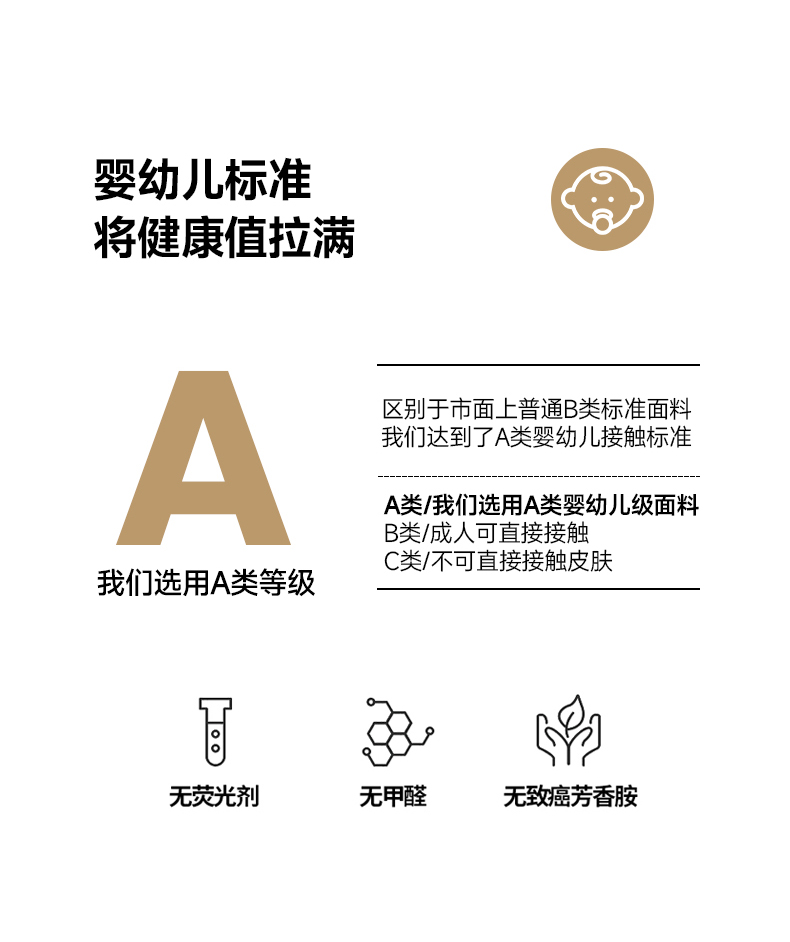 婴幼儿标准
将健康值拉满

A
我们选用A类等级

区别于市面上普通B类标准面料
我们达到了A类婴幼儿接触标准

A类/我们选用A类婴幼儿级面料
B类/成人可直接接触
C类/不可直接接触皮肤

无荧光剂

无甲醛

无致癌芳香胺